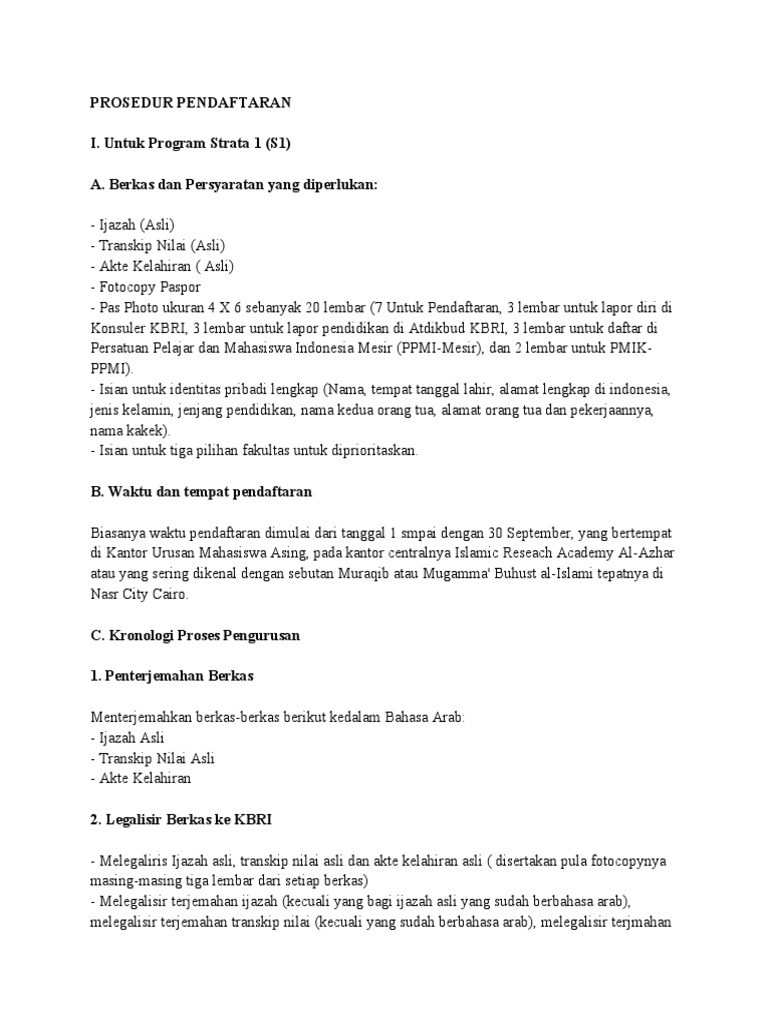 PROSEDUR PENDAFTARAN

I. Untuk Program Strata 1 (S1)

A. Berkas dan Persyaratan yang diperlukan:

- Ijazah (Asli)
- Transkip Nilai (Asli)
- Akte Kelahiran ( Asli)
- Fotocopy Paspor
- Pas Photo ukuran 4 X 6 sebanyak 20 lembar (7 Untuk Pendaftaran, 3 lembar untuk lapor diri di Konsuler KBRI, 3 lembar untuk lapor pendidikan di Atdikbud KBRI, 3 lembar untuk daftar di Persatuan Pelajar dan Mahasiswa Indonesia Mesir (PPMI-Mesir), dan 2 lembar untuk PMIK-PPMI).
- Isian untuk identitas pribadi lengkap (Nama, tempat tanggal lahir, alamat lengkap di indonesia, jenis kelamin, jenjang pendidikan, nama kedua orang tua, alamat orang tua dan pekerjaannya, nama kakek).
- Isian untuk tiga pilihan fakultas untuk diprioritaskan.

B. Waktu dan tempat pendaftaran

Biasanya waktu pendaftaran dimulai dari tanggal 1 smpai dengan 30 September, yang bertempat di Kantor Urusan Mahasiswa Asing, pada kantor centralnya Islamic Reseach Academy Al-Azhar atau yang sering dikenal dengan sebutan Muraqib atau Mugamma' Buhust al-Islami tepatnya di Nasr City Cairo.

C. Kronologi Proses Pengurusan

1. Penterjemahan Berkas

Menterjemahkan berkas-berkas berikut kedalam Bahasa Arab:
- Ijazah Asli
- Transkip Nilai Asli
- Akte Kelahiran

2. Legalisir Berkas ke KBRI

- Melegaliris Ijazah asli, transkip nilai asli dan akte kelahiran asli ( disertakan pula fotocopynya masing-masing tiga lembar dari setiap berkas)
- Melegalisir terjemahan ijazah (kecuali yang bagi ijazah asli yang sudah berbahasa arab), melegalisir terjemahan transkip nilai (kecuali yang sudah berbahasa arab), melegalisir terjmahan